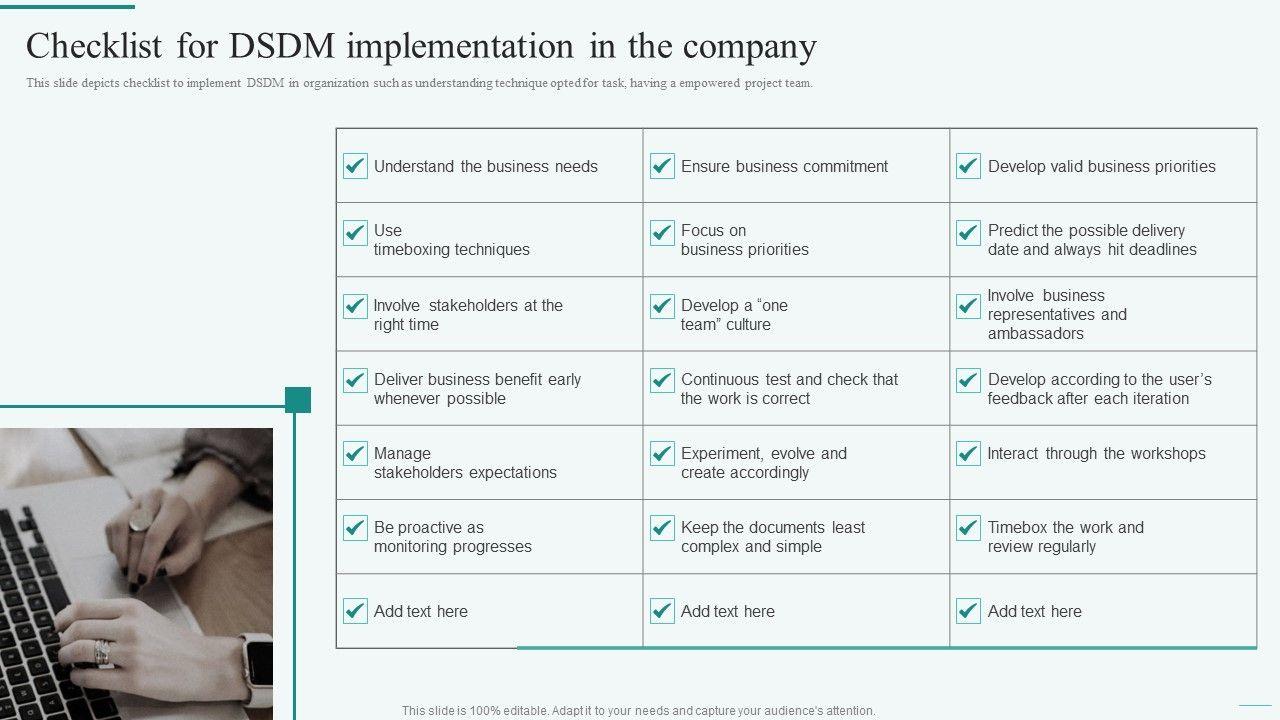 Checklist for DSDM implementation in the company

This slide depicts checklist to implement DSDM in organization such as understanding technique opted for task, having a empowered project team.

| ☑ Understand the business needs | ☑ Ensure business commitment | ☑ Develop valid business priorities |
|---|---|---|
| ☑ Use timeboxing techniques | ☑ Focus on business priorities | ☑ Predict the possible delivery date and always hit deadlines |
| ☑ Involve stakeholders at the right time | ☑ Develop a "one team" culture | ☑ Involve business representatives and ambassadors |
| ☑ Deliver business benefit early whenever possible | ☑ Continuous test and check that the work is correct | ☑ Develop according to the user's feedback after each iteration |
| ☑ Manage stakeholders expectations | ☑ Experiment, evolve and create accordingly | ☑ Interact through the workshops |
| ☑ Be proactive as monitoring progresses | ☑ Keep the documents least complex and simple | ☑ Timebox the work and review regularly |
| ☑ Add text here | ☑ Add text here | ☑ Add text here |

This slide is 100% editable. Adapt it to your needs and capture your audience's attention.